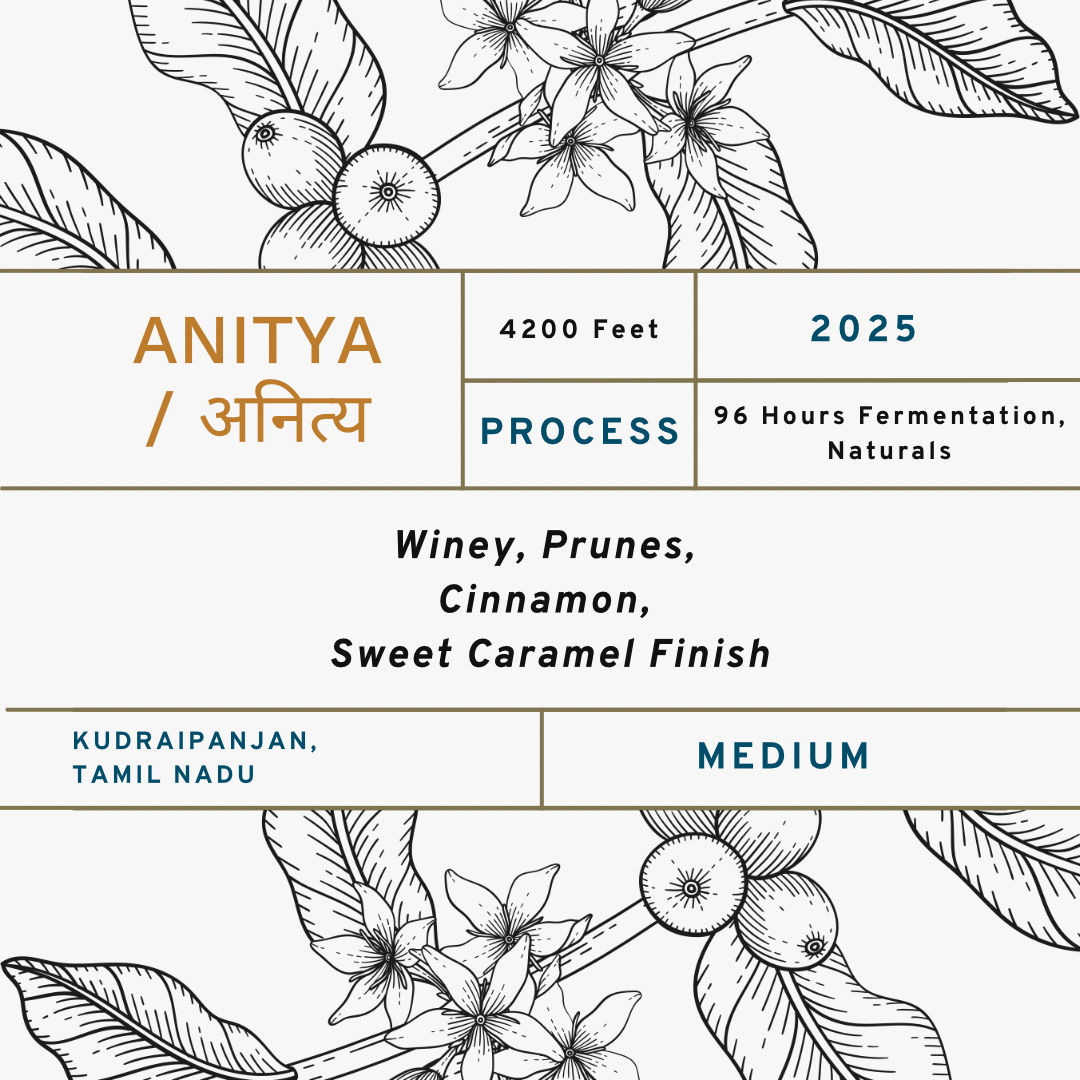 ANITYA / अनित्य

4200 Feet

2025

PROCESS

96 Hours Fermentation, Naturals

Winey, Prunes, Cinnamon, Sweet Caramel Finish

KUDRAIPANJAN, TAMIL NADU

MEDIUM